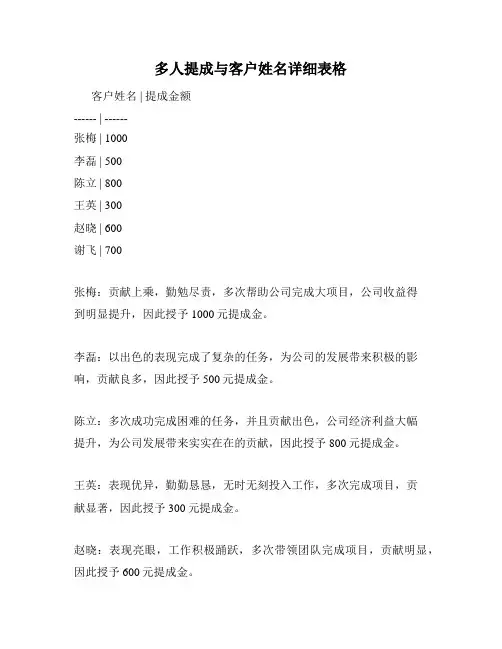 多人提成与客户姓名详细表格

客户姓名 | 提成金额

------ | ------

张梅 | 1000

李磊 | 500

陈立 | 800

王英 | 300

赵晓 | 600

谢飞 | 700

张梅：贡献上乘，勤勉尽责，多次帮助公司完成大项目，公司收益得到明显提升，因此授予 1000 元提成金。

李磊：以出色的表现完成了复杂的任务，为公司的发展带来积极的影响，贡献良多，因此授予 500 元提成金。

陈立：多次成功完成困难的任务，并且贡献出色，公司经济利益大幅提升，为公司发展带来实实在在的贡献，因此授予 800 元提成金。

王英：表现优异，勤勤恳恳，无时无刻投入工作，多次完成项目，贡献显著，因此授予 300 元提成金。

赵晓：表现亮眼，工作积极踊跃，多次带领团队完成项目，贡献明显，因此授予 600 元提成金。